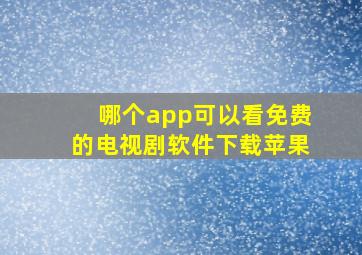 哪个app可以看免费的电视剧软件下载苹果